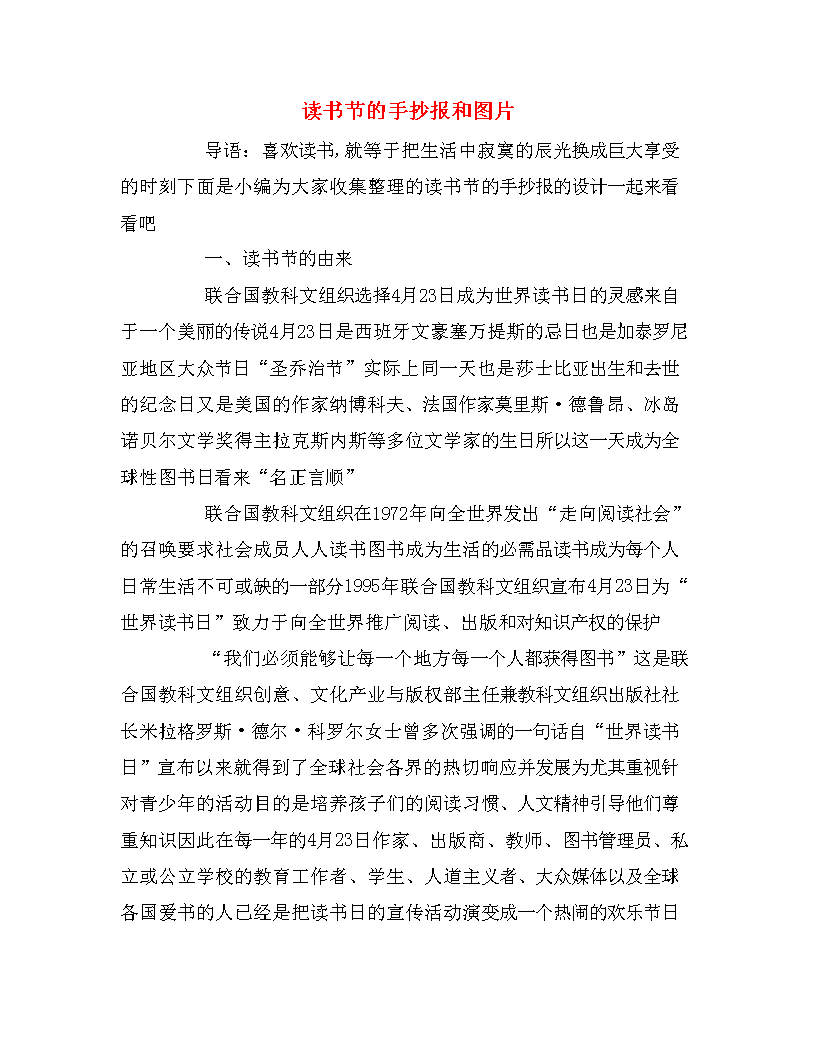 读书节的手抄报和图片

导语：喜欢读书,就等于把生活中寂寞的辰光换成巨大享受的时刻下面是小编为大家收集整理的读书节的手抄报的设计一起来看看吧

一、读书节的由来

联合国教科文组织选择4月23日成为世界读书日的灵感来自于一个美丽的传说4月23日是西班牙文豪塞万提斯的忌日也是加泰罗尼亚地区大众节日“圣乔治节”实际上同一天也是莎士比亚出生和去世的纪念日又是美国的作家纳博科夫、法国作家莫里斯·德鲁昂、冰岛诺贝尔文学奖得主拉克斯内斯等多位文学家的生日所以这一天成为全球性图书日看来“名正言顺”

联合国教科文组织在1972年向全世界发出“走向阅读社会”的召唤要求社会成员人人读书图书成为生活的必需品读书成为每个人日常生活不可或缺的一部分1995年联合国教科文组织宣布4月23日为“世界读书日”致力于向全世界推广阅读、出版和对知识产权的保护

“我们必须能够让每一个地方每一个人都获得图书”这是联合国教科文组织创意、文化产业与版权部主任兼教科文组织出版社社长米拉格罗斯·德尔·科罗尔女士曾多次强调的一句话自“世界读书日”宣布以来就得到了全球社会各界的热切响应并发展为尤其重视针对青少年的活动目的是培养孩子们的阅读习惯、人文精神引导他们尊重知识因此在每一年的4月23日作家、出版商、教师、图书管理员、私立或公立学校的教育工作者、学生、人道主义者、大众媒体以及全球各国爱书的人已经是把读书日的宣传活动演变成一个热闹的欢乐节日